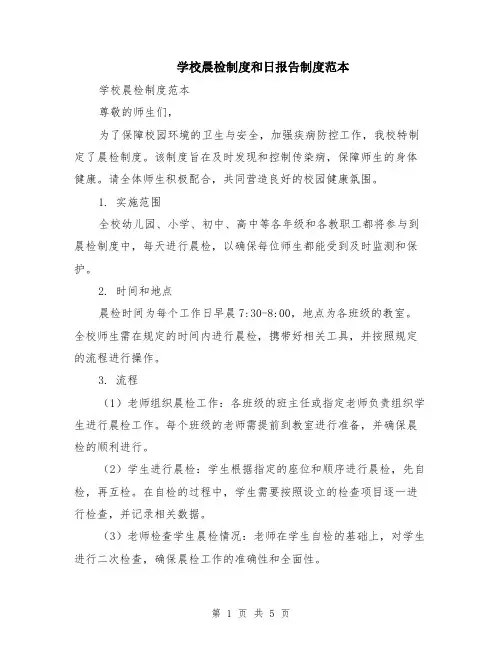 学校晨检制度和日报告制度范本

学校晨检制度范本

尊敬的师生们，

为了保障校园环境的卫生与安全，加强疾病防控工作，我校特制定了晨检制度。该制度旨在及时发现和控制传染病，保障师生的身体健康。请全体师生积极配合，共同营造良好的校园健康氛围。

1. 实施范围

全校幼儿园、小学、初中、高中等各年级和各教职工都将参与到晨检制度中，每天进行晨检，以确保每位师生都能受到及时监测和保护。

2. 时间和地点

晨检时间为每个工作日早晨 7:30-8:00，地点为各班级的教室。全校师生需在规定的时间内进行晨检，携带好相关工具，并按照规定的流程进行操作。

3. 流程

（1）老师组织晨检工作：各班级的班主任或指定老师负责组织学生进行晨检工作。每个班级的老师需提前到教室进行准备，并确保晨检的顺利进行。

（2）学生进行晨检：学生根据指定的座位和顺序进行晨检，先自检，再互检。在自检的过程中，学生需要按照设立的检查项目逐一进行检查，并记录相关数据。

（3）老师检查学生晨检情况：老师在学生自检的基础上，对学生进行二次检查，确保晨检工作的准确性和全面性。

第 1 页 共 5 页